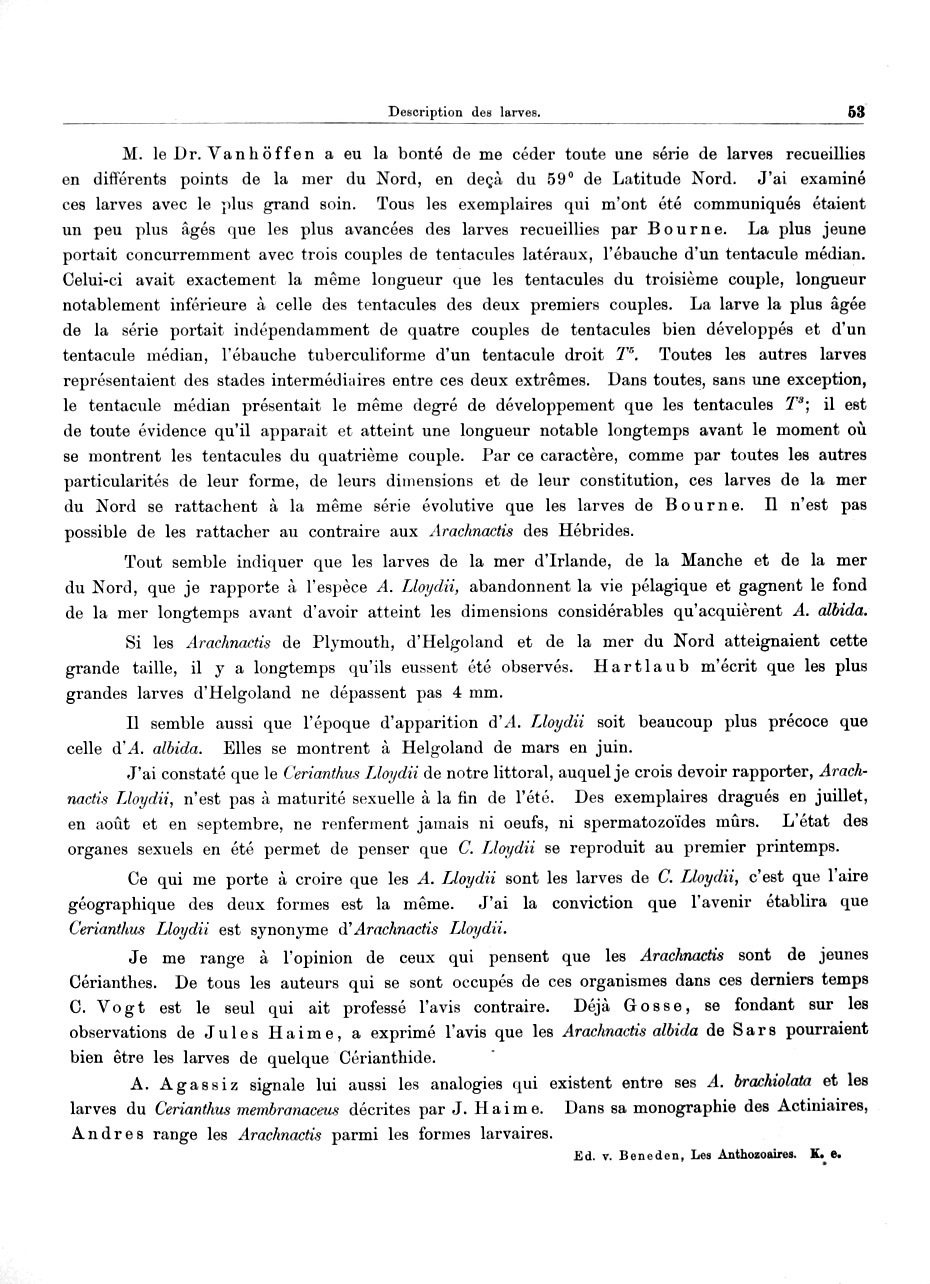 Description des larves. 53

M. le Dr. Vanhöffen a eu la bonté de me céder toute une série de larves recueillies en différents points de la mer du Nord, en deçà du 59° de Latitude Nord. J'ai examiné ces larves avec le plus grand soin. Tous les exemplaires qui m'ont été communiqués étaient un peu plus âgés que les plus avancées des larves recueillies par Bourne. La plus jeune portait concurremment avec trois couples de tentacules latéraux, l'ébauche d'un tentacule médian. Celui-ci avait exactement la même longueur que les tentacules du troisième couple, longueur notablement inférieure à celle des tentacules des deux premiers couples. La larve la plus âgée de la série portait indépendamment de quatre couples de tentacules bien développés et d'un tentacule médian, l'ébauche tuberculiforme d'un tentacule droit $T^5$. Toutes les autres larves représentaient des stades intermédiaires entre ces deux extrêmes. Dans toutes, sans une exception, le tentacule médian présentait le même degré de développement que les tentacules $T^3$; il est de toute évidence qu'il apparait et atteint une longueur notable longtemps avant le moment où se montrent les tentacules du quatrième couple. Par ce caractère, comme par toutes les autres particularités de leur forme, de leurs dimensions et de leur constitution, ces larves de la mer du Nord se rattachent à la même série évolutive que les larves de Bourne. Il n'est pas possible de les rattacher au contraire aux Arachnactis des Hébrides.

Tout semble indiquer que les larves de la mer d'Irlande, de la Manche et de la mer du Nord, que je rapporte à l'espèce A. Lloydii, abandonnent la vie pélagique et gagnent le fond de la mer longtemps avant d'avoir atteint les dimensions considérables qu'acquièrent A. albida.

Si les Arachnactis de Plymouth, d'Helgoland et de la mer du Nord atteignaient cette grande taille, il y a longtemps qu'ils eussent été observés. Hartlaub m'écrit que les plus grandes larves d'Helgoland ne dépassent pas 4 mm.

Il semble aussi que l'époque d'apparition d'A. Lloydii soit beaucoup plus précoce que celle d'A. albida. Elles se montrent à Helgoland de mars en juin.

J'ai constaté que le Cerianthus Lloydii de notre littoral, auquel je crois devoir rapporter, Arachnactis Lloydii, n'est pas à maturité sexuelle à la fin de l'été. Des exemplaires dragués en juillet, en août et en septembre, ne renferment jamais ni oeufs, ni spermatozoïdes mûrs. L'état des organes sexuels en été permet de penser que C. Lloydii se reproduit au premier printemps.

Ce qui me porte à croire que les A. Lloydii sont les larves de C. Lloydii, c'est que l'aire géographique des deux formes est la même. J'ai la conviction que l'avenir établira que Cerianthus Lloydii est synonyme d'Arachnactis Lloydii.

Je me range à l'opinion de ceux qui pensent que les Arachnactis sont de jeunes Cérianthes. De tous les auteurs qui se sont occupés de ces organismes dans ces derniers temps C. Vogt est le seul qui ait professé l'avis contraire. Déjà Gosse, se fondant sur les observations de Jules Haime, a exprimé l'avis que les Arachnactis albida de Sars pourraient bien être les larves de quelque Cérianthide.

A. Agassiz signale lui aussi les analogies qui existent entre ses A. brachiolata et les larves du Cerianthus membranaceus décrites par J. Haime. Dans sa monographie des Actiniaires, Andres range les Arachnactis parmi les formes larvaires.

Ed. v. Beneden, Les Anthozoaires. K. e.